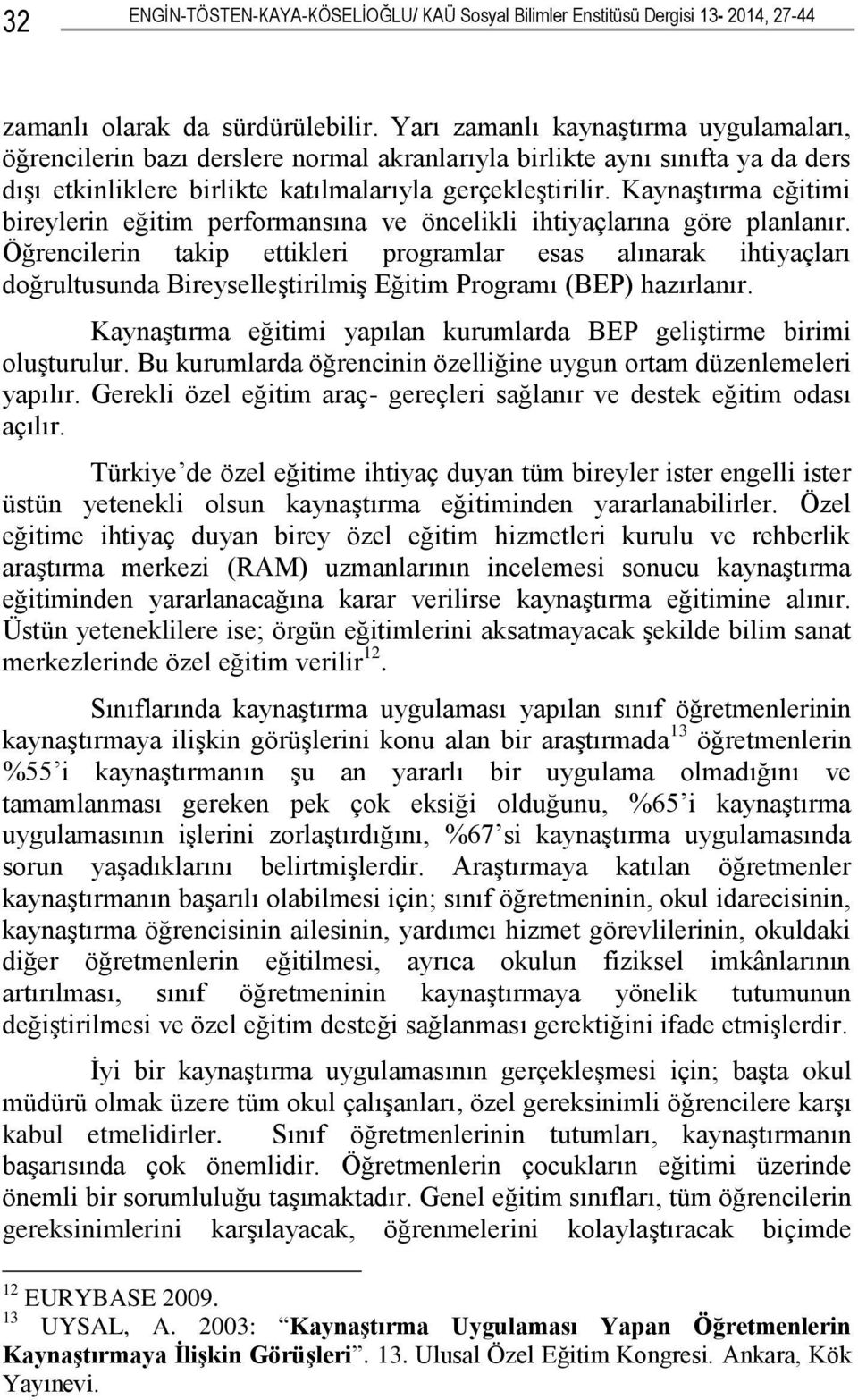 32 ENGİN-TÖSTEN-KAYA-KÖSELİOĞLU/ KAÜ Sosyal Bilimler Enstitüsü Dergisi 13- 2014, 27-44

zamanlı olarak da sürdürülebilir. Yarı zamanlı kaynaştırma uygulamaları, öğrencilerin bazı derslere normal akranlarıyla birlikte aynı sınıfta ya da ders dışı etkinliklere birlikte katılmalarıyla gerçekleştirilir. Kaynaştırma eğitimi bireylerin eğitim performansına ve öncelikli ihtiyaçlarına göre planlanır. Öğrencilerin takip ettikleri programlar esas alınarak ihtiyaçları doğrultusunda Bireyselleştirilmiş Eğitim Programı (BEP) hazırlanır.

Kaynaştırma eğitimi yapılan kurumlarda BEP geliştirme birimi oluşturulur. Bu kurumlarda öğrencinin özelliğine uygun ortam düzenlemeleri yapılır. Gerekli özel eğitim araç- gereçleri sağlanır ve destek eğitim odası açılır.

Türkiye’de özel eğitime ihtiyaç duyan tüm bireyler ister engelli ister üstün yetenekli olsun kaynaştırma eğitiminden yararlanabilirler. Özel eğitime ihtiyaç duyan birey özel eğitim hizmetleri kurulu ve rehberlik araştırma merkezi (RAM) uzmanlarının incelemesi sonucu kaynaştırma eğitiminden yararlanacağına karar verilirse kaynaştırma eğitimine alınır. Üstün yeteneklilere ise; örgün eğitimlerini aksatmayacak şekilde bilim sanat merkezlerinde özel eğitim verilir$^{12}$.

Sınıflarında kaynaştırma uygulaması yapılan sınıf öğretmenlerinin kaynaştırmaya ilişkin görüşlerini konu alan bir araştırmada$^{13}$ öğretmenlerin %55’i kaynaştırmanın şu an yararlı bir uygulama olmadığını ve tamamlanması gereken pek çok eksiği olduğunu, %65’i kaynaştırma uygulamasının işlerini zorlaştırdığını, %67’si kaynaştırma uygulamasında sorun yaşadıklarını belirtmişlerdir. Araştırmaya katılan öğretmenler kaynaştırmanın başarılı olabilmesi için; sınıf öğretmeninin, okul idarecisinin, kaynaştırma öğrencisinin ailesinin, yardımcı hizmet görevlilerinin, okuldaki diğer öğretmenlerin eğitilmesi, ayrıca okulun fiziksel imkânlarının artırılması, sınıf öğretmeninin kaynaştırmaya yönelik tutumunun değiştirilmesi ve özel eğitim desteği sağlanması gerektiğini ifade etmişlerdir.

İyi bir kaynaştırma uygulamasının gerçekleşmesi için; başta okul müdürü olmak üzere tüm okul çalışanları, özel gereksinimli öğrencilere karşı kabul etmelidirler. Sınıf öğretmenlerinin tutumları, kaynaştırmanın başarısında çok önemlidir. Öğretmenlerin çocukların eğitimi üzerinde önemli bir sorumluluğu taşımaktadır. Genel eğitim sınıfları, tüm öğrencilerin gereksinimlerini karşılayacak, öğrenmelerini kolaylaştıracak biçimde

$^{12}$ EURYBASE 2009.
$^{13}$ UYSAL, A. 2003: “Kaynaştırma Uygulaması Yapan Öğretmenlerin Kaynaştırmaya İlişkin Görüşleri”. 13. Ulusal Özel Eğitim Kongresi. Ankara, Kök Yayınevi.